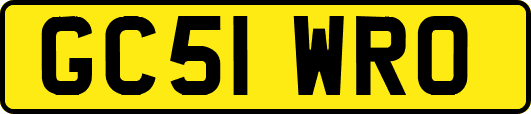 GC51 WRO